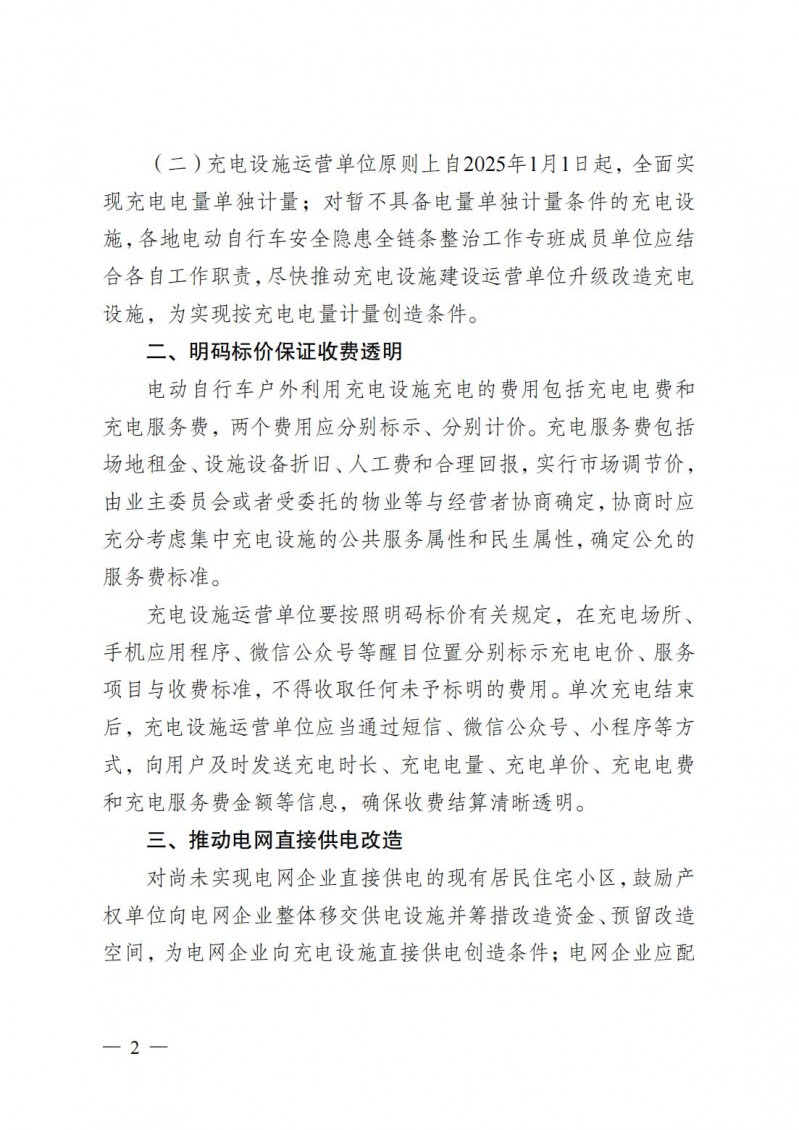 （二）充电设施运营单位原则上自2025年1月1日起，全面实现充电电量单独计量；对暂不具备电量单独计量条件的充电设施，各地电动自行车安全隐患全链条整治工作专班成员单位应结合各自工作职责，尽快推动充电设施建设运营单位升级改造充电设施，为实现按充电电量计量创造条件。

二、明码标价保证收费透明

电动自行车户外利用充电设施充电的费用包括充电电费和充电服务费，两个费用应分别标示、分别计价。充电服务费包括场地租金、设施设备折旧、人工费和合理回报，实行市场调节价，由业主委员会或者受委托的物业等与经营者协商确定，协商时应充分考虑集中充电设施的公共服务属性和民生属性，确定公允的服务费标准。

充电设施运营单位要按照明码标价有关规定，在充电场所、手机应用程序、微信公众号等醒目位置分别标示充电电价、服务项目与收费标准，不得收取任何未予标明的费用。单次充电结束后，充电设施运营单位应当通过短信、微信公众号、小程序等方式，向用户及时发送充电时长、充电电量、充电单价、充电电费和充电服务费金额等信息，确保收费结算清晰透明。

三、推动电网直接供电改造

对尚未实现电网企业直接供电的现有居民住宅小区，鼓励产权单位向电网企业整体移交供电设施并筹措改造资金、预留改造空间，为电网企业向充电设施直接供电创造条件；电网企业应配

— 2 —